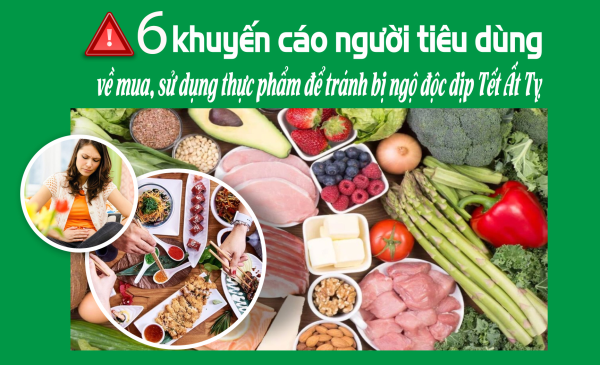 6 khuyến cáo người tiêu dùng

về mua, sử dụng thực phẩm để tránh bị ngộ độc dịp Tết Ất Tỵ